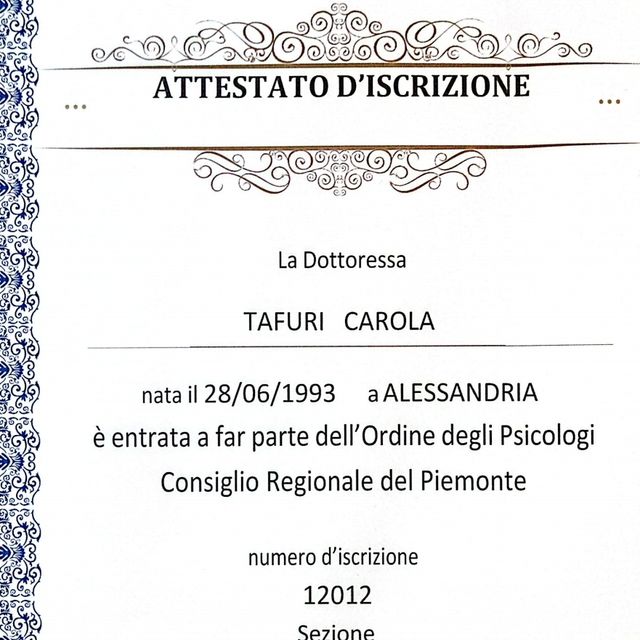 ATTESTATO D'ISCRIZIONE

La Dottoressa

TAFURI CAROLA

nata il 28/06/1993 a ALESSANDRIA
è entrata a far parte dell'Ordine degli Psicologi
Consiglio Regionale del Piemonte

numero d'iscrizione
12012
Sezione